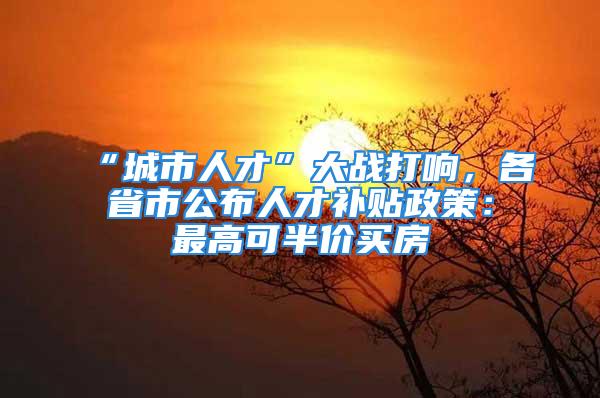 “城市人才”大战打响，各省市公布人才补贴政策：最高可半价买房